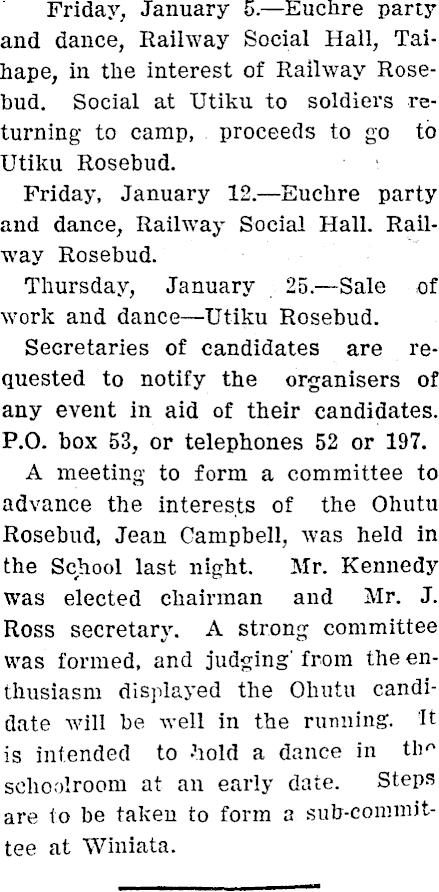 Friday, January 5.—Euchre party and dance, Railway Social Hall, Taihape, in the interest of Railway Rosebud. Social at Utiku to soldiers returning to camp, proceeds to go to Utiku Rosebud.

Friday, January 12.—Euchre party and dance, Railway Social Hall. Railway Rosebud.

Thursday, January 25.—Sale of work and dance—Utiku Rosebud.

Secretaries of candidates are requested to notify the organisers of any event in aid of their candidates. P.O. box 53, or telephones 52 or 197.

A meeting to form a committee to advance the interests of the Ohutu Rosebud, Jean Campbell, was held in the School last night. Mr. Kennedy was elected chairman and Mr. J. Ross secretary. A strong committee was formed, and judging from the enthusiasm displayed the Ohutu candidate will be well in the running. It is intended to hold a dance in the schoolroom at an early date. Steps are to be taken to form a sub-committee at Winiata.